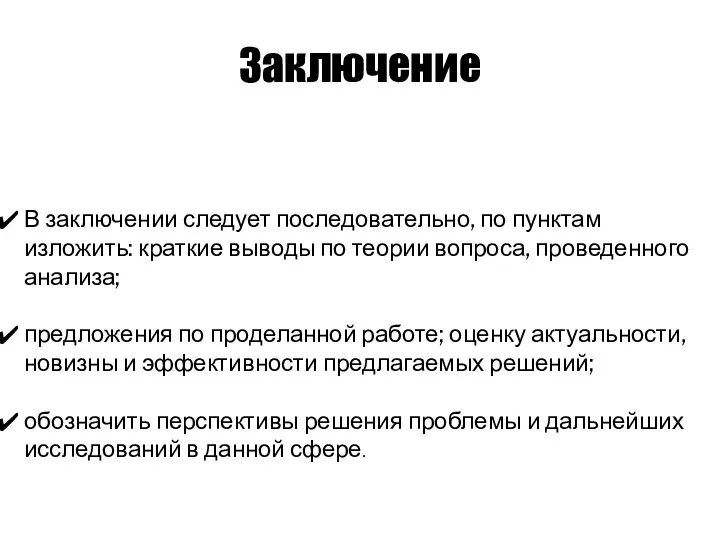 Заключение

✔ В заключении следует последовательно, по пунктам изложить: краткие выводы по теории вопроса, проведенного анализа;

✔ предложения по проделанной работе; оценку актуальности, новизны и эффективности предлагаемых решений;

✔ обозначить перспективы решения проблемы и дальнейших исследований в данной сфере.